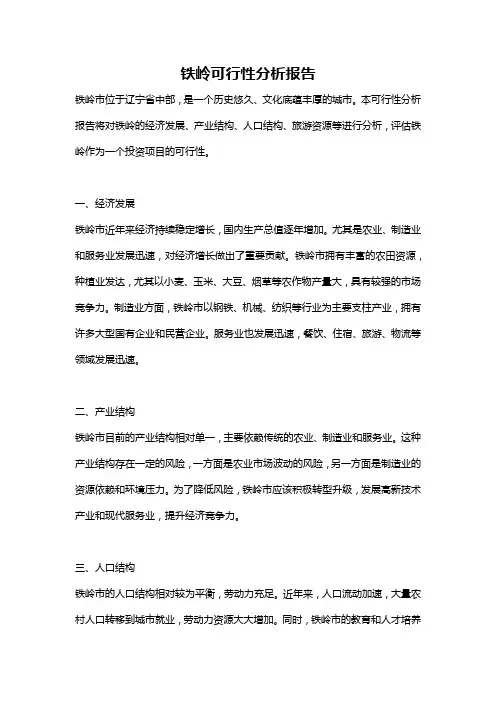 铁岭可行性分析报告

铁岭市位于辽宁省中部，是一个历史悠久、文化底蕴丰厚的城市。本可行性分析报告将对铁岭的经济发展、产业结构、人口结构、旅游资源等进行分析，评估铁岭作为一个投资项目的可行性。

一、经济发展

铁岭市近年来经济持续稳定增长，国内生产总值逐年增加。尤其是农业、制造业和服务业发展迅速，对经济增长做出了重要贡献。铁岭市拥有丰富的农田资源，种植业发达，尤其以小麦、玉米、大豆、烟草等农作物产量大，具有较强的市场竞争力。制造业方面，铁岭市以钢铁、机械、纺织等行业为主要支柱产业，拥有许多大型国有企业和民营企业。服务业也发展迅速，餐饮、住宿、旅游、物流等领域发展迅速。

二、产业结构

铁岭市目前的产业结构相对单一，主要依赖传统的农业、制造业和服务业。这种产业结构存在一定的风险，一方面是农业市场波动的风险，另一方面是制造业的资源依赖和环境压力。为了降低风险，铁岭市应该积极转型升级，发展高新技术产业和现代服务业，提升经济竞争力。

三、人口结构

铁岭市的人口结构相对较为平衡，劳动力充足。近年来，人口流动加速，大量农村人口转移到城市就业，劳动力资源大大增加。同时，铁岭市的教育和人才培养